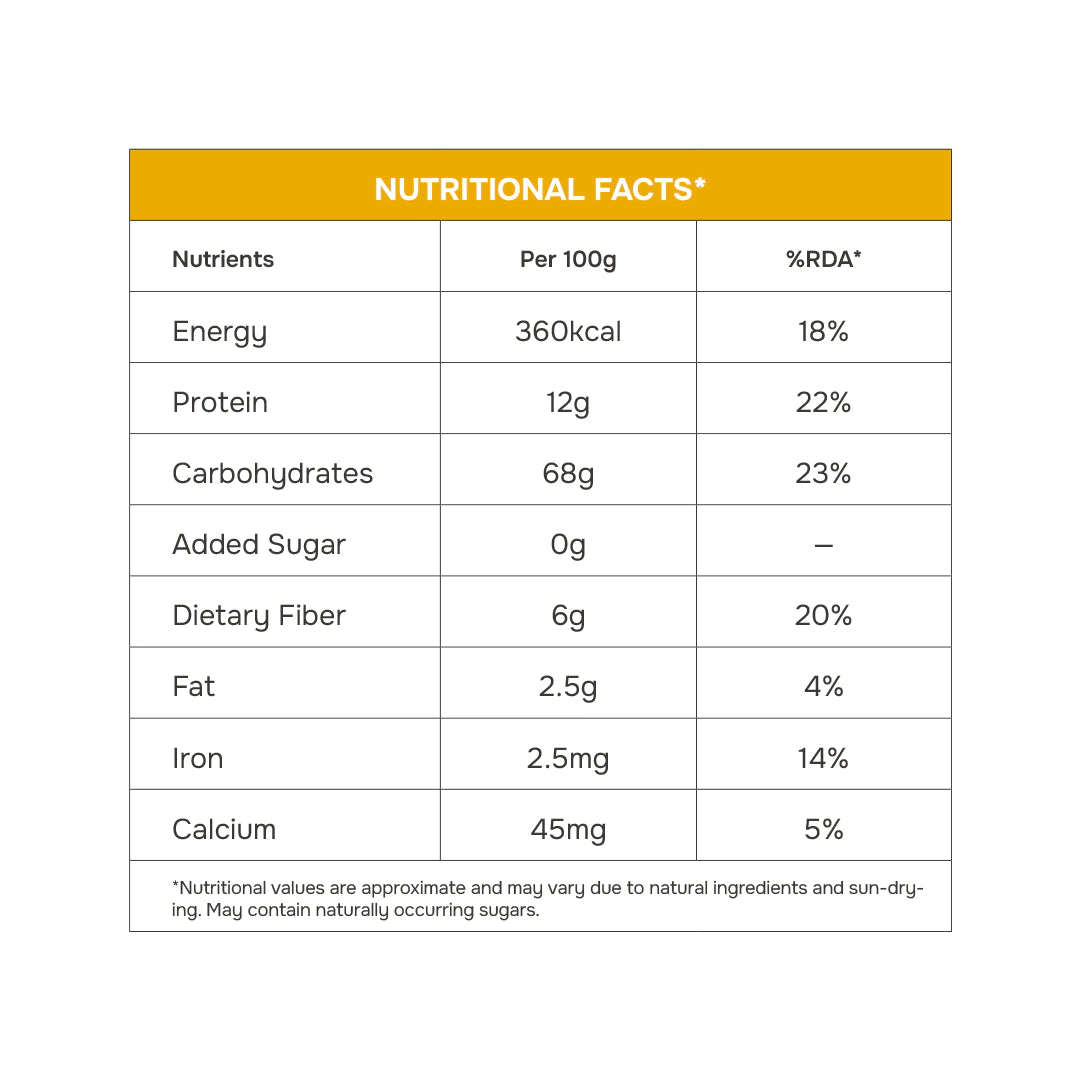 NUTRITIONAL FACTS*

| Nutrients | Per 100g | %RDA* |
|---|---|---|
| Energy | 360kcal | 18% |
| Protein | 12g | 22% |
| Carbohydrates | 68g | 23% |
| Added Sugar | 0g | – |
| Dietary Fiber | 6g | 20% |
| Fat | 2.5g | 4% |
| Iron | 2.5mg | 14% |
| Calcium | 45mg | 5% |

*Nutritional values are approximate and may vary due to natural ingredients and sun-drying. May contain naturally occurring sugars.